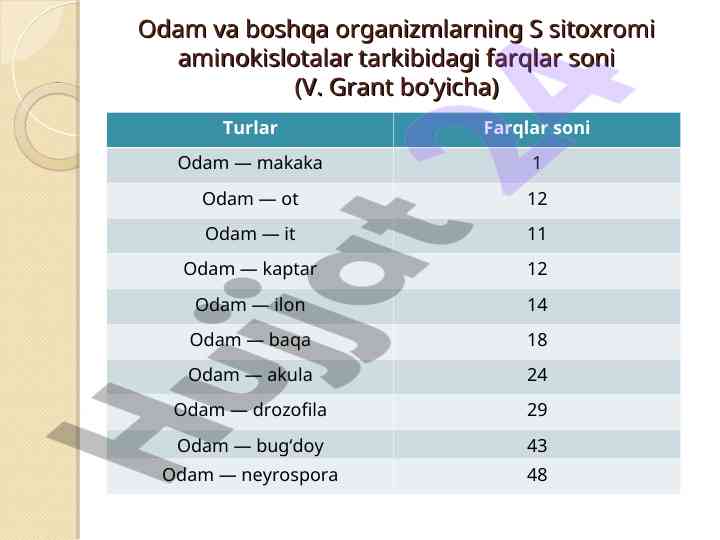 Odam va boshqa organizmlarning S sitoxromi aminokislotalar tarkibidagi farqlar soni (V. Grant bo'yicha)

| Turlar | Farqlar soni |
|---|---|
| Odam — makaka | 1 |
| Odam — ot | 12 |
| Odam — it | 11 |
| Odam — kaptar | 12 |
| Odam — ilon | 14 |
| Odam — baqa | 18 |
| Odam — akula | 24 |
| Odam — drozofila | 29 |
| Odam — bug'doy | 43 |
| Odam — neyrospora | 48 |

Hujjat 24